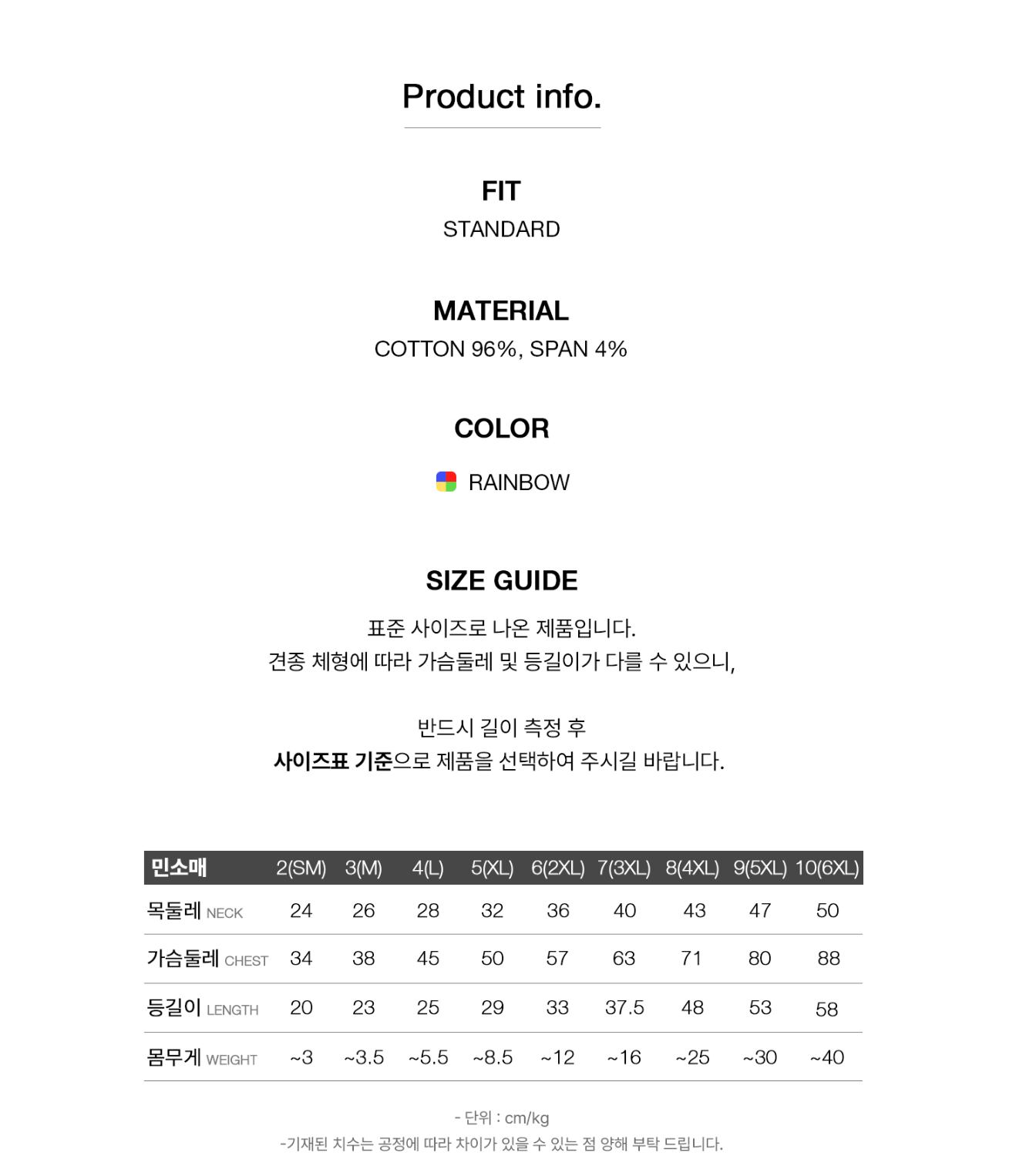 Product info.

FIT
STANDARD

MATERIAL
COTTON 96%, SPAN 4%

COLOR
RAINBOW

SIZE GUIDE
표준 사이즈로 나온 제품입니다.
견종 체형에 따라 가슴둘레 및 등길이가 다를 수 있으니,

반드시 길이 측정 후
사이즈표 기준으로 제품을 선택하여 주시길 바랍니다.

| 민소매 | 2(SM) | 3(M) | 4(L) | 5(XL) | 6(2XL) | 7(3XL) | 8(4XL) | 9(5XL) | 10(6XL) |
|---|---|---|---|---|---|---|---|---|---|
| 목둘레 NECK | 24 | 26 | 28 | 32 | 36 | 40 | 43 | 47 | 50 |
| 가슴둘레 CHEST | 34 | 38 | 45 | 50 | 57 | 63 | 71 | 80 | 88 |
| 등길이 LENGTH | 20 | 23 | 25 | 29 | 33 | 37.5 | 48 | 53 | 58 |
| 몸무게 WEIGHT | ~3 | ~3.5 | ~5.5 | ~8.5 | ~12 | ~16 | ~25 | ~30 | ~40 |

- 단위 : cm/kg
-기재된 치수는 공정에 따라 차이가 있을 수 있는 점 양해 부탁 드립니다.